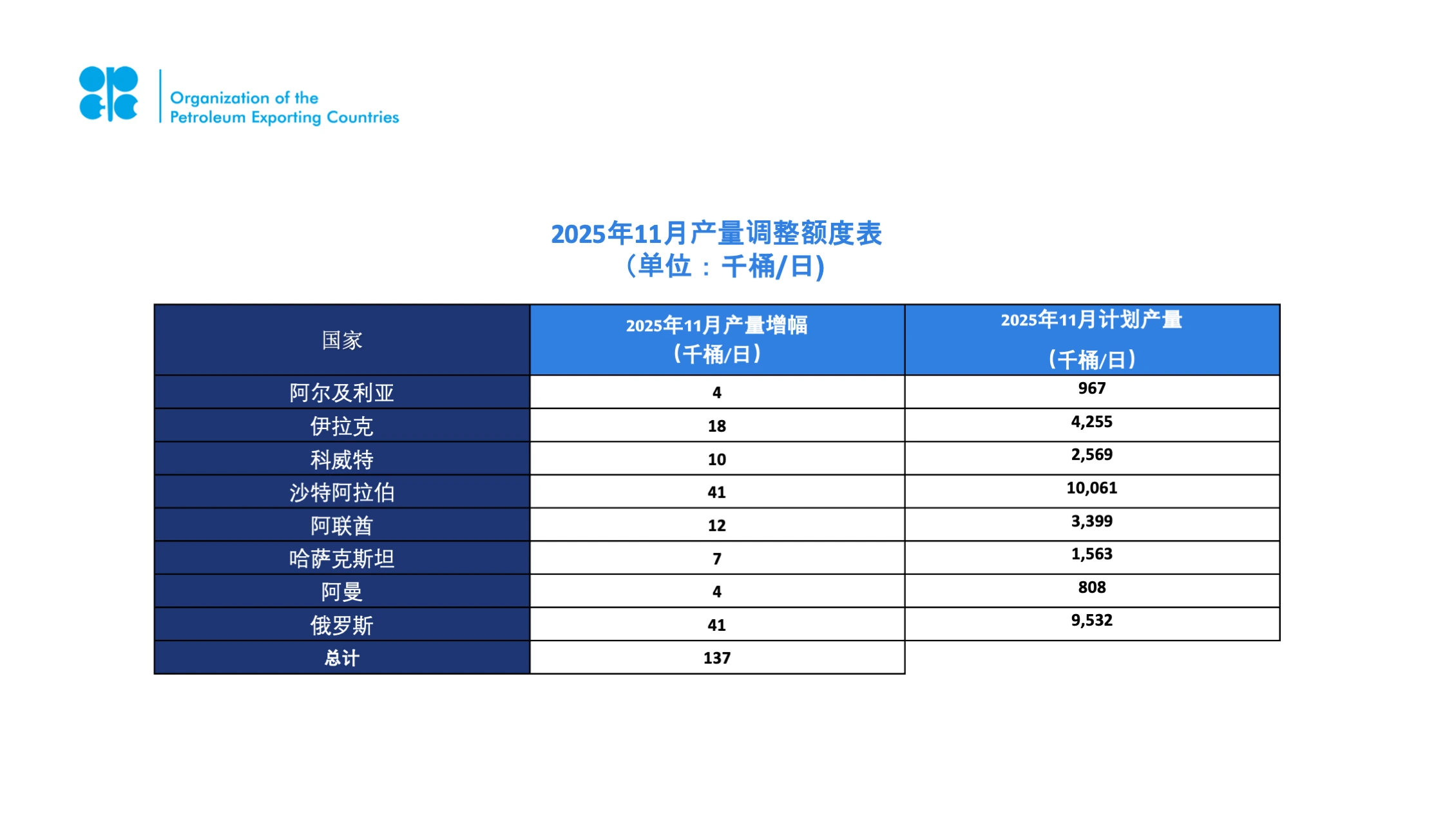 Organization of the Petroleum Exporting Countries

2025年11月产量调整额度表
（单位：千桶/日）

| 国家 | 2025年11月产量增幅（千桶/日） | 2025年11月计划产量（千桶/日） |
|---|---|---|
| 阿尔及利亚 | 4 | 967 |
| 伊拉克 | 18 | 4,255 |
| 科威特 | 10 | 2,569 |
| 沙特阿拉伯 | 41 | 10,061 |
| 阿联酋 | 12 | 3,399 |
| 哈萨克斯坦 | 7 | 1,563 |
| 阿曼 | 4 | 808 |
| 俄罗斯 | 41 | 9,532 |
| 总计 | 137 | |